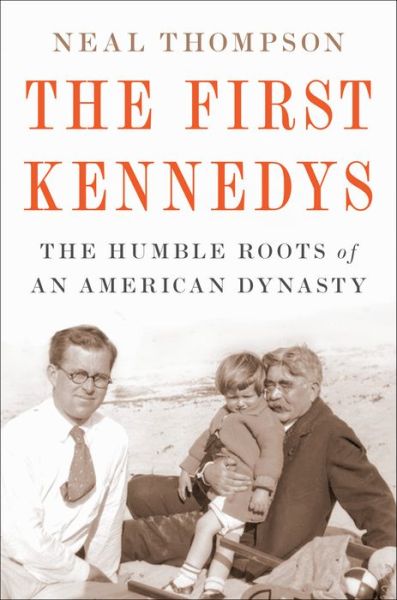 NEAL THOMPSON

THE FIRST KENNEDYS

THE HUMBLE ROOTS of AN AMERICAN DYNASTY